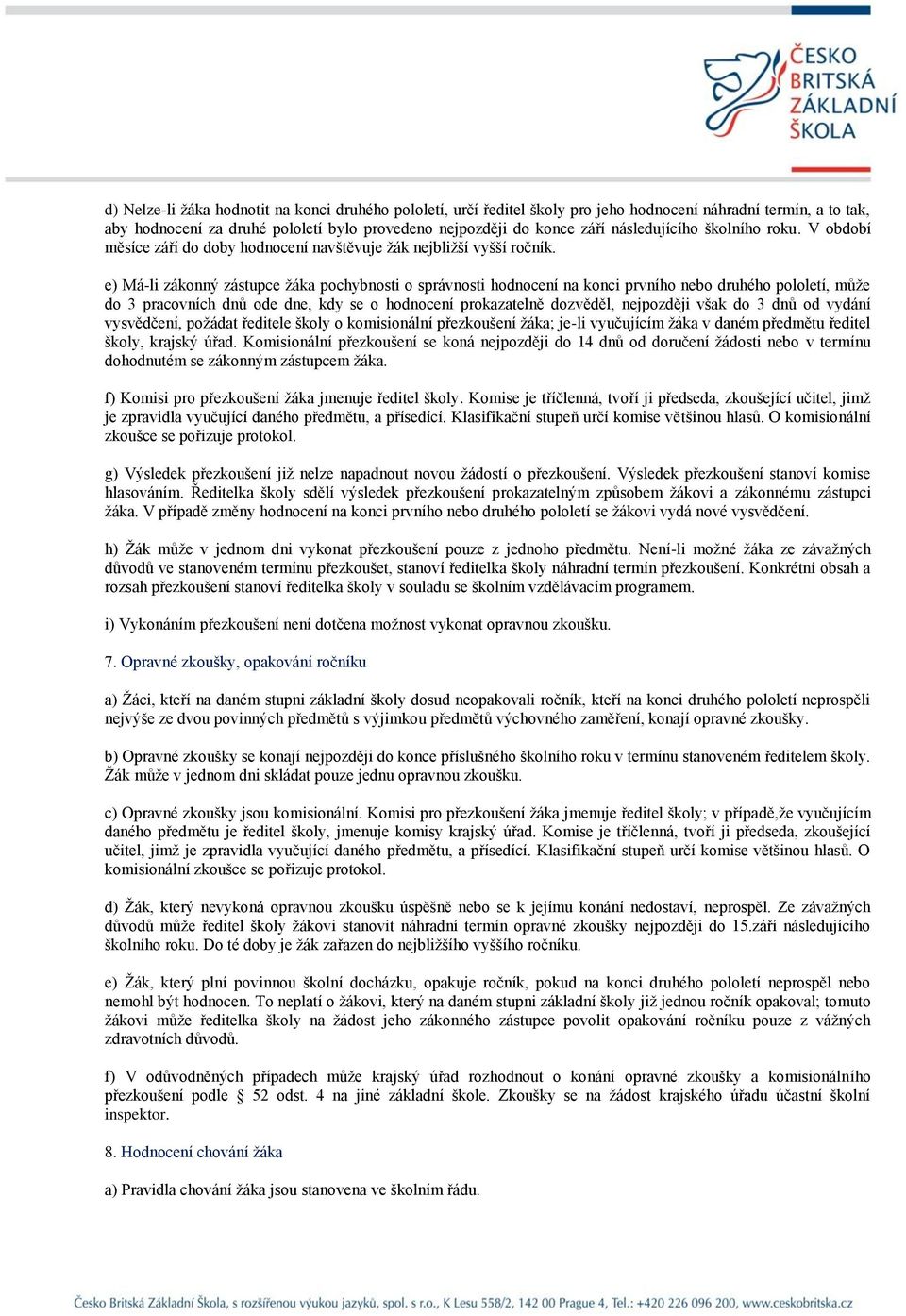 ČESKO
BRITSKÁ
ZÁKLADNÍ
ŠKOLA

d) Nelze-li žáka hodnotit na konci druhého pololetí, určí ředitel školy pro jeho hodnocení náhradní termín, a to tak, aby hodnocení za druhé pololetí bylo provedeno nejpozději do konce září následujícího školního roku. V období měsíce září do doby hodnocení navštěvuje žák nejbližší vyšší ročník.

e) Má-li zákonný zástupce žáka pochybnosti o správnosti hodnocení na konci prvního nebo druhého pololetí, může do 3 pracovních dnů ode dne, kdy se o hodnocení prokazatelně dozvěděl, nejpozději však do 3 dnů od vydání vysvědčení, požádat ředitele školy o komisionální přezkoušení žáka; je-li vyučujícím žáka v daném předmětu ředitel školy, krajský úřad. Komisionální přezkoušení se koná nejpozději do 14 dnů od doručení žádosti nebo v termínu dohodnutém se zákonným zástupcem žáka.

f) Komisi pro přezkoušení žáka jmenuje ředitel školy. Komise je tříčlenná, tvoří ji předseda, zkoušející učitel, jimž je zpravidla vyučující daného předmětu, a přísedící. Klasifikační stupeň určí komise většinou hlasů. O komisionální zkoušce se pořizuje protokol.

g) Výsledek přezkoušení již nelze napadnout novou žádostí o přezkoušení. Výsledek přezkoušení stanoví komise hlasováním. Ředitelka školy sdělí výsledek přezkoušení prokazatelným způsobem žákovi a zákonnému zástupci žáka. V případě změny hodnocení na konci prvního nebo druhého pololetí se žákovi vydá nové vysvědčení.

h) Žák může v jednom dni vykonat přezkoušení pouze z jednoho předmětu. Není-li možné žáka ze závažných důvodů ve stanoveném termínu přezkoušet, stanoví ředitelka školy náhradní termín přezkoušení. Konkrétní obsah a rozsah přezkoušení stanoví ředitelka školy v souladu se školním vzdělávacím programem.

i) Vykonáním přezkoušení není dotčena možnost vykonat opravnou zkoušku.

7. Opravné zkoušky, opakování ročníku

a) Žáci, kteří na daném stupni základní školy dosud neopakovali ročník, kteří na konci druhého pololetí neprospěli nejvýše ze dvou povinných předmětů s výjimkou předmětů výchovného zaměření, konají opravné zkoušky.

b) Opravné zkoušky se konají nejpozději do konce příslušného školního roku v termínu stanoveném ředitelem školy. Žák může v jednom dni skládat pouze jednu opravnou zkoušku.

c) Opravné zkoušky jsou komisionální. Komisi pro přezkoušení žáka jmenuje ředitel školy; v případě,že vyučujícím daného předmětu je ředitel školy, jmenuje komisy krajský úřad. Komise je tříčlenná, tvoří ji předseda, zkoušející učitel, jimž je zpravidla vyučující daného předmětu, a přísedící. Klasifikační stupeň určí komise většinou hlasů. O komisionální zkoušce se pořizuje protokol.

d) Žák, který nevykoná opravnou zkoušku úspěšně nebo se k jejímu konání nedostaví, neprospěl. Ze závažných důvodů může ředitel školy žákovi stanovit náhradní termín opravné zkoušky nejpozději do 15.září následujícího školního roku. Do té doby je žák zařazen do nejbližšího vyššího ročníku.

e) Žák, který plní povinnou školní docházku, opakuje ročník, pokud na konci druhého pololetí neprospěl nebo nemohl být hodnocen. To neplatí o žákovi, který na daném stupni základní školy již jednou ročník opakoval; tomuto žákovi může ředitelka školy na žádost jeho zákonného zástupce povolit opakování ročníku pouze z vážných zdravotních důvodů.

f) V odůvodněných případech může krajský úřad rozhodnout o konání opravné zkoušky a komisionálního přezkoušení podle § 52 odst. 4 na jiné základní škole. Zkoušky se na žádost krajského úřadu účastní školní inspektor.

8. Hodnocení chování žáka

a) Pravidla chování žáka jsou stanovena ve školním řádu.

Česko Britská Základní Škola, s rozšířenou výukou jazyků, spol. s r.o., K Lesu 558/2, 142 00 Prague 4, Tel.: +420 226 096 200, www.ceskobritska.cz